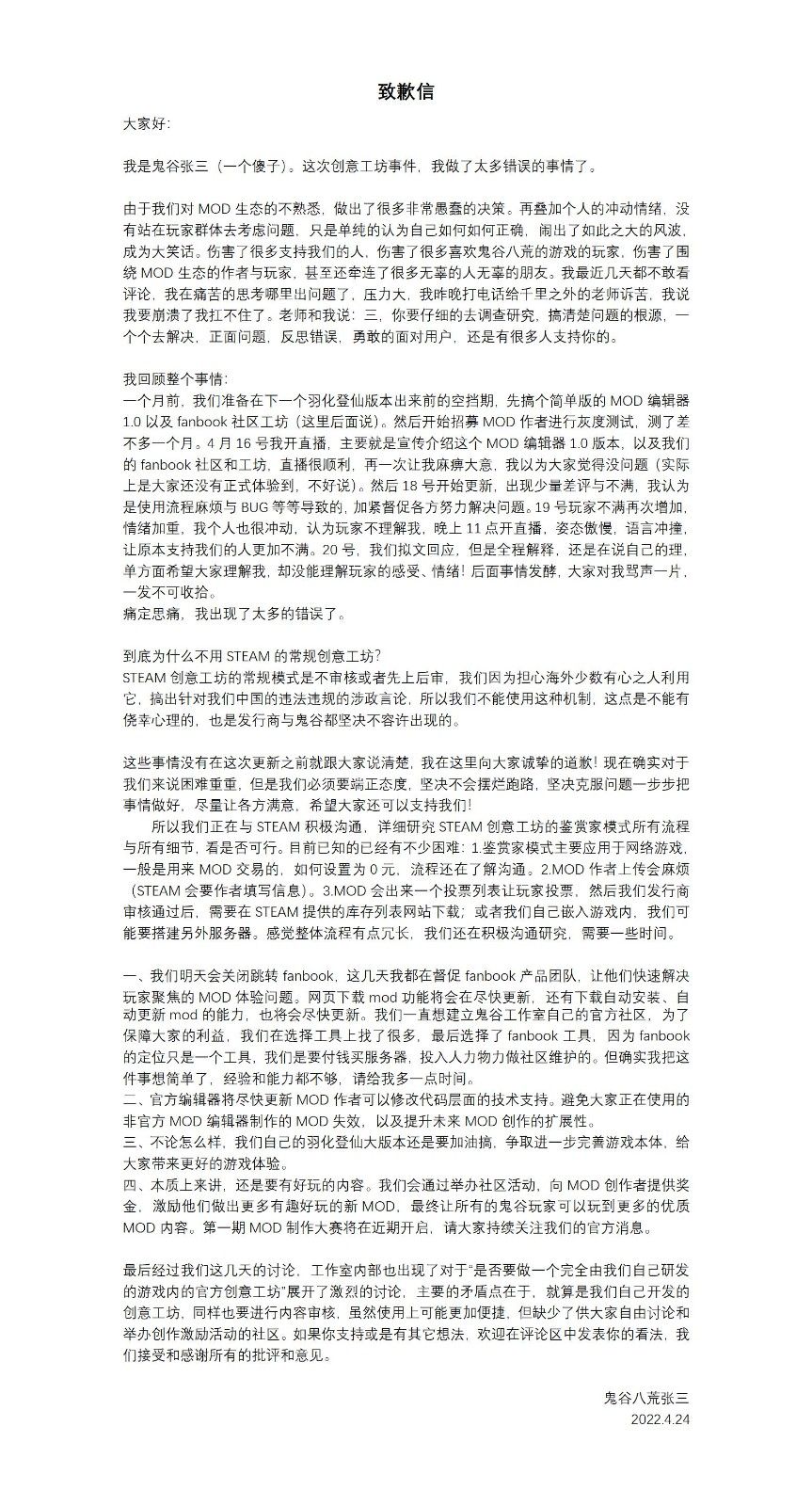 致歉信

大家好:

我是鬼谷张三（一个傻子）。这次创意工坊事件，我做了太多错误的事情了。

由于我们对 MOD 生态的不熟悉，做出了很多非常愚蠢的决策。再叠加个人的冲动情绪，没有站在玩家群体去考虑问题，只是单纯的认为自己如何如何正确，闹出了如此之大的风波，成为大笑话。伤害了很多支持我们的人，伤害了很多喜欢鬼谷八荒的游戏的玩家，伤害了围绕 MOD 生态的作者与玩家，甚至还牵连了很多无辜的人无辜的朋友。我最近几天都不敢看评论，我在痛苦的思考哪里出问题了，压力大，我昨晚打电话给千里之外的老师诉苦，我说我要崩溃了我扛不住了。老师和我说：三，你要仔细的去调查研究，搞清楚问题的根源，一个个去解决，正面问题，反思错误，勇敢的面对用户，还是有很多人支持你的。

我回顾整个事情:
一个月前，我们准备在下一个羽化登仙版本出来前的空挡期，先搞个简单版的 MOD 编辑器 1.0 以及 fanbook 社区工坊（这里后面说）。然后开始招募 MOD 作者进行灰度测试，测了差不多一个月。4 月 16 号我开直播，主要就是宣传介绍这个 MOD 编辑器 1.0 版本，以及我们的 fanbook 社区和工坊，直播很顺利，再一次让我麻痹大意，我以为大家觉得没问题（实际上是大家还没有正式体验到，不好说）。然后 18 号开始更新，出现少量差评与不满，我认为是使用流程麻烦与 BUG 等等导致的，加紧督促各方努力解决问题。19 号玩家不满再次增加，情绪加重，我个人也很冲动，认为玩家不理解我，晚上 11 点开直播，姿态傲慢，语言冲撞，让原本支持我们的人更加不满。20 号，我们拟文回应，但是全程解释，还是在说自己的理，单方面希望大家理解我，却没能理解玩家的感受、情绪！后面事情发酵，大家对我骂声一片，一发不可收拾。
痛定思痛，我出现了太多的错误了。

到底为什么不用 STEAM 的常规创意工坊?
STEAM 创意工坊的常规模式是不审核或者先上后审，我们因为担心海外少数有心之人利用它，搞出针对我们中国的违法违规的涉政言论，所以我们不能使用这种机制，这点是不能有侥幸心理的，也是发行商与鬼谷都坚决不容许出现的。

这些事情没有在这次更新之前就跟大家说清楚，我在这里向大家诚挚的道歉！现在确实对于我们来说困难重重，但是我们必须要端正态度，坚决不会摆烂跑路，坚决克服问题一步步把事情做好，尽量让各方满意，希望大家还可以支持我们！
所以我们正在与 STEAM 积极沟通，详细研究 STEAM 创意工坊的鉴赏家模式所有流程与所有细节，看是否可行。目前已知的已经有不少困难：1.鉴赏家模式主要应用于网络游戏，一般是用来 MOD 交易的，如何设置为 0 元，流程还在了解沟通。2.MOD 作者上传会麻烦（STEAM 会要作者填写信息）。3.MOD 会出来一个投票列表让玩家投票，然后我们发行商审核通过后，需要在 STEAM 提供的库存列表网站下载；或者我们自己嵌入游戏内，我们可能要搭建另外服务器。感觉整体流程有点冗长，我们还在积极沟通研究，需要一些时间。

一、我们明天会关闭跳转 fanbook，这几天我都在督促 fanbook 产品团队，让他们快速解决玩家聚焦的 MOD 体验问题。网页下载 mod 功能将会在尽快更新，还有下载自动安装、自动更新 mod 的能力，也将会尽快更新。我们一直想建立鬼谷工作室自己的官方社区，为了保障大家的利益，我们在选择工具上找了很多，最后选择了 fanbook 工具，因为 fanbook 的定位只是一个工具，我们是要付钱买服务器，投入人力物力做社区维护的。但确实我把这件事想简单了，经验和能力都不够，请给我多一点时间。
二、官方编辑器将尽快更新 MOD 作者可以修改代码层面的技术支持。避免大家正在使用的非官方 MOD 编辑器制作的 MOD 失效，以及提升未来 MOD 创作的扩展性。
三、不论怎么样，我们自己的羽化登仙大版本还是要加油搞，争取进一步完善游戏本体，给大家带来更好的游戏体验。
四、本质上来讲，还是要有好玩的内容。我们会通过举办社区活动，向 MOD 创作者提供奖金，激励他们做出更多有趣好玩的新 MOD，最终让所有的鬼谷玩家可以玩到更多的优质 MOD 内容。第一期 MOD 制作大赛将在近期开启，请大家持续关注我们的官方消息。

最后经过我们这几天的讨论，工作室内部也出现了对于“是否要做一个完全由我们自己研发的游戏内的官方创意工坊”展开了激烈的讨论，主要的矛盾点在于，就算是我们自己开发的创意工坊，同样也要进行内容审核，虽然使用上可能更加便捷，但缺少了供大家自由讨论和举办创作激励活动的社区。如果你支持或是有其它想法，欢迎在评论区中发表你的看法，我们接受和感谢所有的批评和意见。

鬼谷八荒张三
2022.4.24